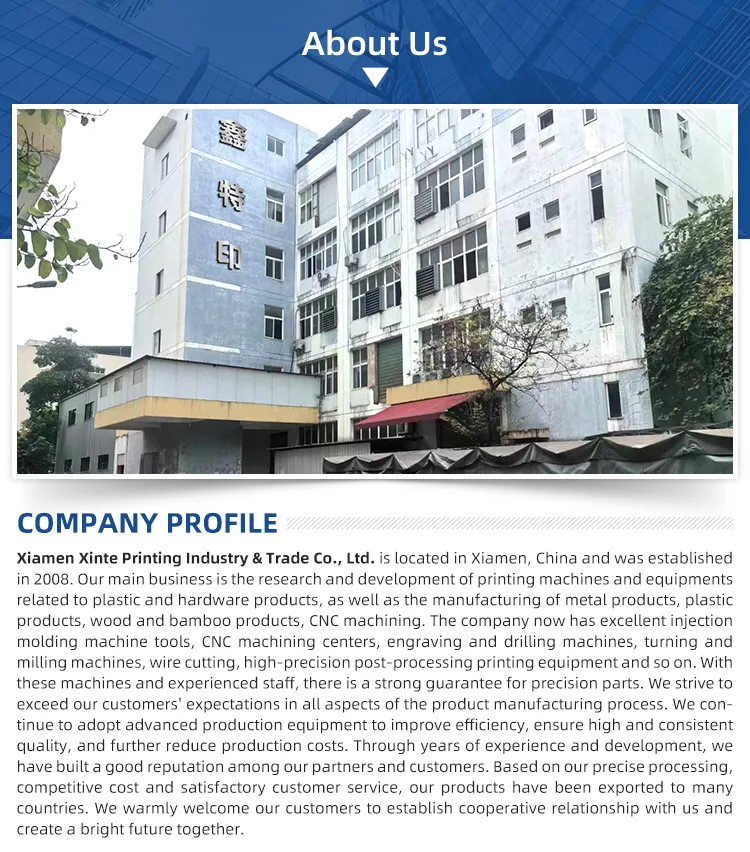 About Us

鑫
特
印

COMPANY PROFILE

Xiamen Xinte Printing Industry & Trade Co., Ltd. is located in Xiamen, China and was established in 2008. Our main business is the research and development of printing machines and equipments related to plastic and hardware products, as well as the manufacturing of metal products, plastic products, wood and bamboo products, CNC machining. The company now has excellent injection molding machine tools, CNC machining centers, engraving and drilling machines, turning and milling machines, wire cutting, high-precision post-processing printing equipment and so on. With these machines and experienced staff, there is a strong guarantee for precision parts. We strive to exceed our customers' expectations in all aspects of the product manufacturing process. We continue to adopt advanced production equipment to improve efficiency, ensure high and consistent quality, and further reduce production costs. Through years of experience and development, we have built a good reputation among our partners and customers. Based on our precise processing, competitive cost and satisfactory customer service, our products have been exported to many countries. We warmly welcome our customers to establish cooperative relationship with us and create a bright future together.